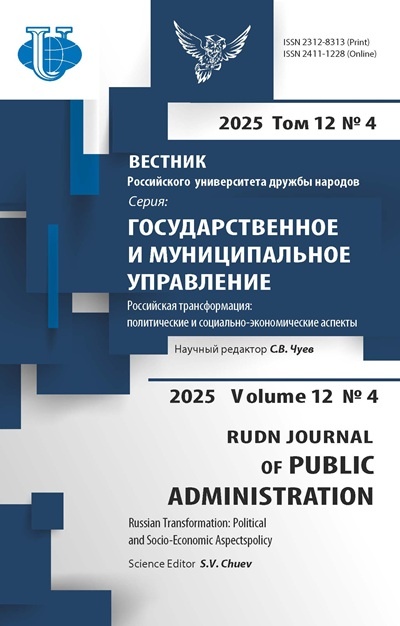 ISSN 2312-8313 (Print)
ISSN 2411-1228 (Online)

2025 Том 12 № 4

ВЕСТНИК
Российского университета дружбы народов
Серия:
ГОСУДАРСТВЕННОЕ И МУНИЦИПАЛЬНОЕ УПРАВЛЕНИЕ
Российская трансформация: политические и социально-экономические аспекты

Научный редактор С.В. Чуев

2025 Volume 12 № 4

RUDN JOURNAL OF PUBLIC ADMINISTRATION
Russian Transformation: Political and Socio-Economic Aspectspolicy

Science Editor S.V. Chuev